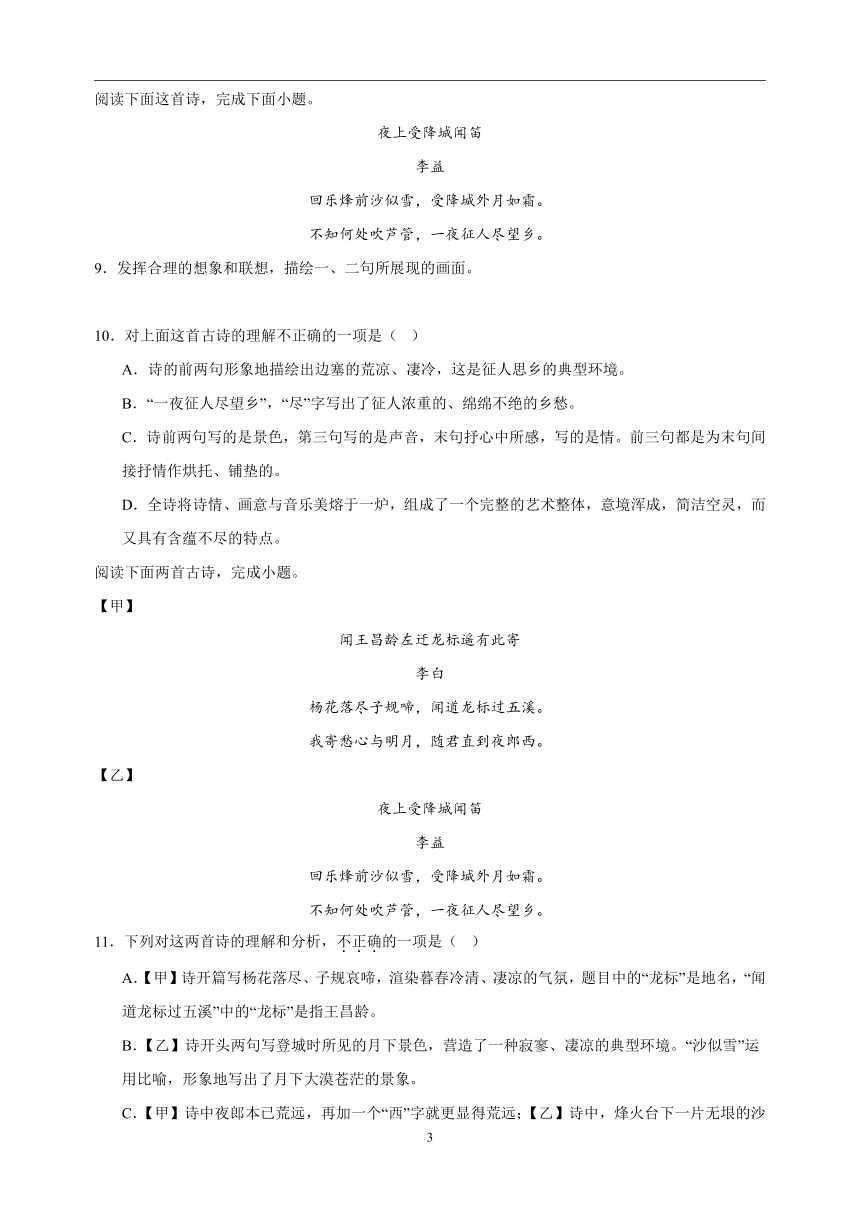 阅读下面这首诗，完成下面小题。

夜上受降城闻笛

李益

回乐烽前沙似雪，受降城外月如霜。

不知何处吹芦管，一夜征人尽望乡。

9．发挥合理的想象和联想，描绘一、二句所展现的画面。

10．对上面这首古诗的理解不正确的一项是（ ）

A．诗的前两句形象地描绘出边塞的荒凉、凄冷，这是征人思乡的典型环境。

B．“一夜征人尽望乡”，“尽”字写出了征人浓重的、绵绵不绝的乡愁。

C．诗前两句写的是景色，第三句写的是声音，末句抒心中所感，写的是情。前三句都是为末句间接抒情作烘托、铺垫的。

D．全诗将诗情、画意与音乐美熔于一炉，组成了一个完整的艺术整体，意境浑成，简洁空灵，而又具有含蕴不尽的特点。

阅读下面两首古诗，完成小题。

【甲】

闻王昌龄左迁龙标遥有此寄

李白

杨花落尽子规啼，闻道龙标过五溪。

我寄愁心与明月，随君直到夜郎西。

【乙】

夜上受降城闻笛

李益

回乐烽前沙似雪，受降城外月如霜。

不知何处吹芦管，一夜征人尽望乡。

11．下列对这两首诗的理解和分析，不正确的一项是（ ）

A.【甲】诗开篇写杨花落尽、子规哀啼，渲染暮春冷清、凄凉的气氛，题目中的“龙标”是地名，“闻道龙标过五溪”中的“龙标”是指王昌龄。

B.【乙】诗开头两句写登城时所见的月下景色，营造了一种寂寥、凄凉的典型环境。“沙似雪”运用比喻，形象地写出了月下大漠苍茫的景象。

C.【甲】诗中夜郎本已荒远，再加一个“西”字就更显得荒远；【乙】诗中，烽火台下一片无垠的沙

3